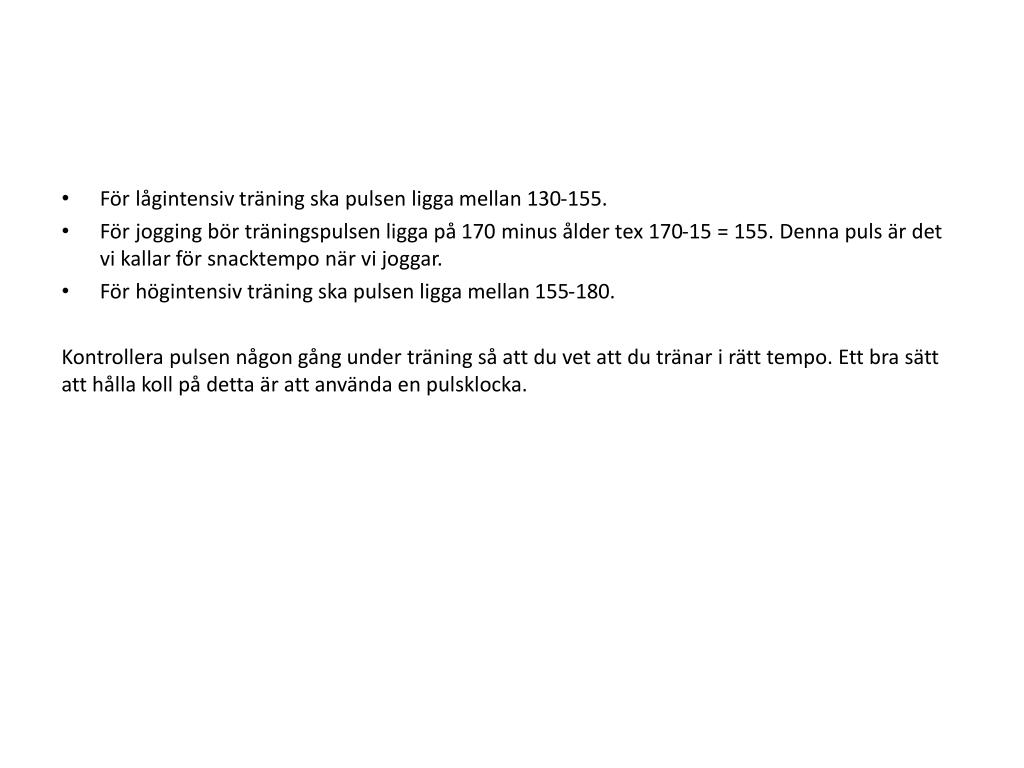 • För lågintensiv träning ska pulsen ligga mellan 130-155.
• För jogging bör träningspulsen ligga på 170 minus ålder tex 170-15 = 155. Denna puls är det vi kallar för snacktempo när vi joggar.
• För högintensiv träning ska pulsen ligga mellan 155-180.

Kontrollera pulsen någon gång under träning så att du vet att du tränar i rätt tempo. Ett bra sätt att hålla koll på detta är att använda en pulsklocka.